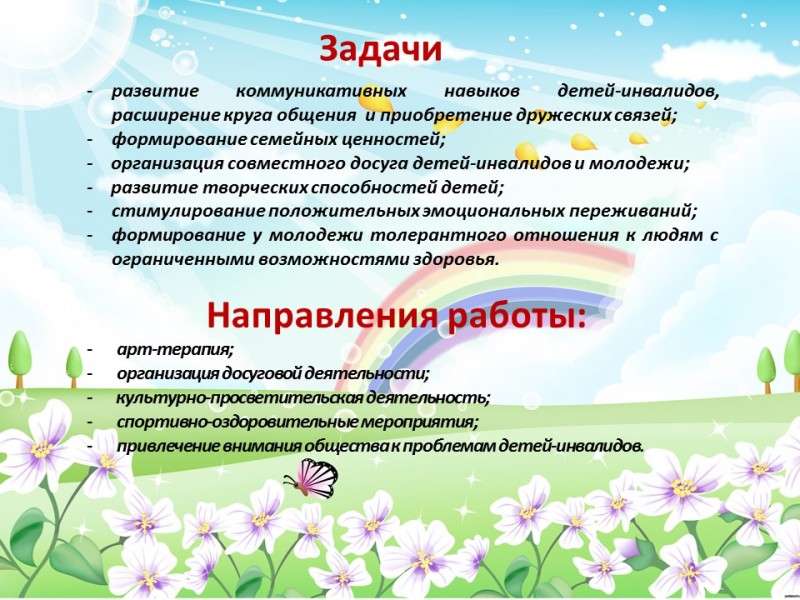 Задачи

- развитие коммуникативных навыков детей-инвалидов, расширение круга общения и приобретение дружеских связей;
- формирование семейных ценностей;
- организация совместного досуга детей-инвалидов и молодежи;
- развитие творческих способностей детей;
- стимулирование положительных эмоциональных переживаний;
- формирование у молодежи толерантного отношения к людям с ограниченными возможностями здоровья.

Направления работы:

- арт-терапия;
- организация досуговой деятельности;
- культурно-просветительская деятельность;
- спортивно-оздоровительные мероприятия;
- привлечение внимания общества к проблемам детей-инвалидов.